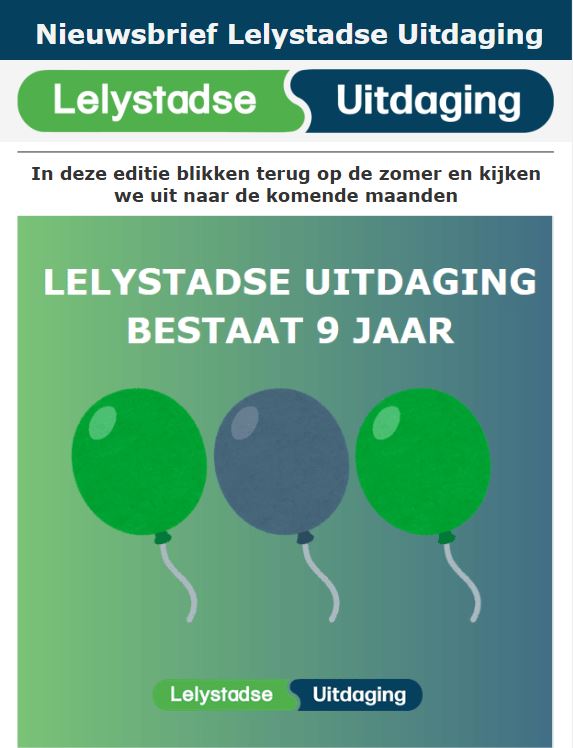 Nieuwsbrief Lelystadse Uitdaging

Lelystadse Uitdaging

In deze editie blikken terug op de zomer en kijken we uit naar de komende maanden

LELYSTADSE UITDAGING BESTAAT 9 JAAR

Lelystadse Uitdaging